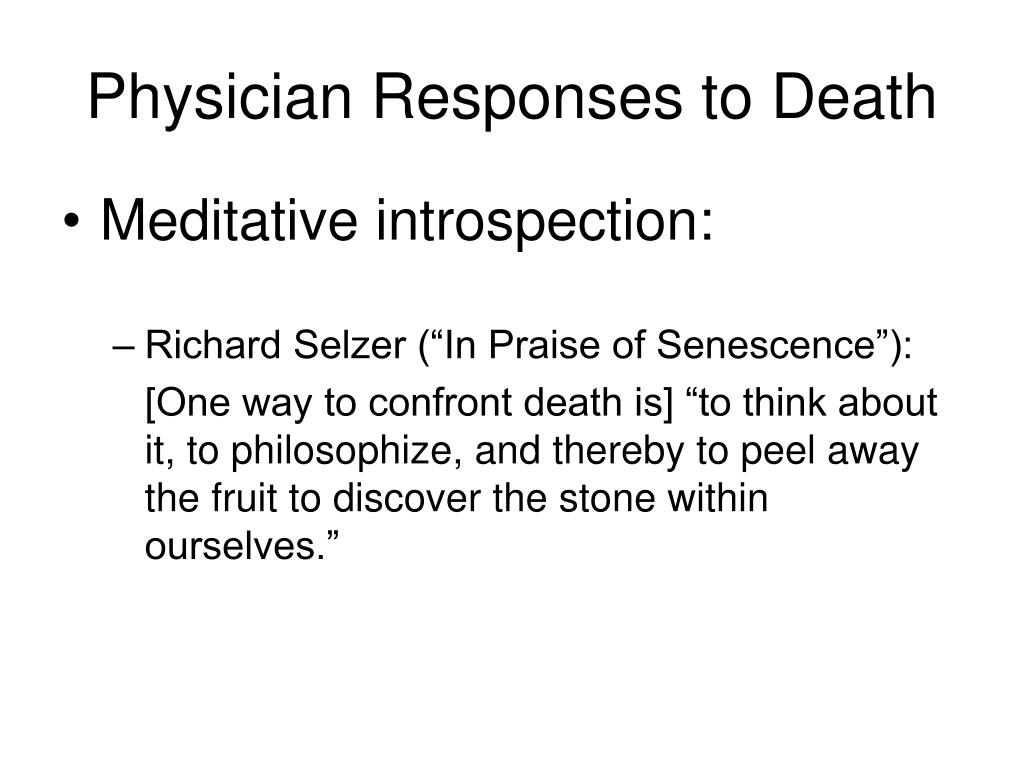 Physician Responses to Death

• Meditative introspection:

– Richard Selzer (“In Praise of Senescence”):

[One way to confront death is] “to think about it, to philosophize, and thereby to peel away the fruit to discover the stone within ourselves.”